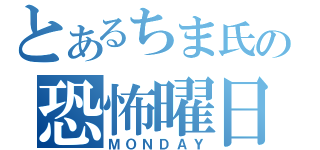 とあるちま氏の
恐怖曜日
MONDAY